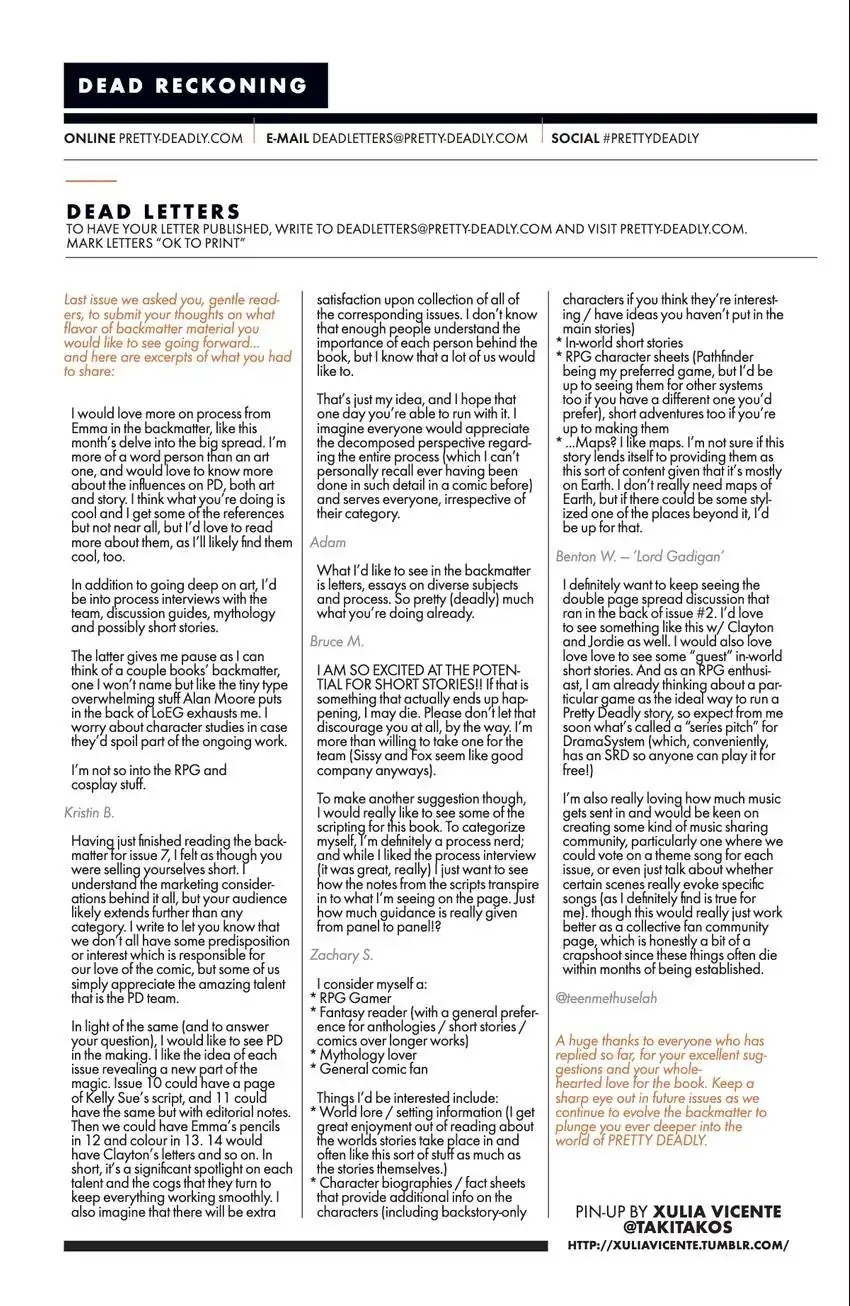 DEAD RECKONING

ONLINE PRETTY-DEADLY.COM | E-MAIL DEADLETTERS@PRETTY-DEADLY.COM | SOCIAL #PRETTYDEADLY

DEAD LETTERS
TO HAVE YOUR LETTER PUBLISHED, WRITE TO DEADLETTERS@PRETTY-DEADLY.COM AND VISIT PRETTY-DEADLY.COM. MARK LETTERS "OK TO PRINT"

Last issue we asked you, gentle readers, to submit your thoughts on what flavor of backmatter material you would like to see going forward... and here are excerpts of what you had to share:

I would love more on process from Emma in the backmatter, like this month's delve into the big spread. I'm more of a word person than an art one, and would love to know more about the influences on PD, both art and story. I think what you're doing is cool and I get some of the references but not near all, but I'd love to read more about them, as I'll likely find them cool, too.

In addition to going deep on art, I'd be into process interviews with the team, discussion guides, mythology and possibly short stories.

The latter gives me pause as I can think of a couple books' backmatter, one I won't name but like the tiny type overwhelming stuff Alan Moore puts in the back of LoEG exhausts me. I worry about character studies in case they'd spoil part of the ongoing work.

I'm not so into the RPG and cosplay stuff.

Kristin B.

Having just finished reading the backmatter for issue 7, I felt as though you were selling yourselves short. I understand the marketing considerations behind it all, but your audience likely extends further than any category. I write to let you know that we don't all have some predisposition or interest which is responsible for our love of the comic, but some of us simply appreciate the amazing talent that is the PD team.

In light of the same (and to answer your question), I would like to see PD in the making. I like the idea of each issue revealing a new part of the magic. Issue 10 could have a page of Kelly Sue's script, and 11 could have the same but with editorial notes. Then we could have Emma's pencils in 12 and colour in 13. 14 would have Clayton's letters and so on. In short, it's a significant spotlight on each talent and the cogs that they turn to keep everything working smoothly. I also imagine that there will be extra satisfaction upon collection of all of the corresponding issues. I don't know that enough people understand the importance of each person behind the book, but I know that a lot of us would like to.

That's just my idea, and I hope that one day you're able to run with it. I imagine everyone would appreciate the decomposed perspective regarding the entire process (which I can't personally recall ever having been done in such detail in a comic before) and serves everyone, irrespective of their category.

Adam

What I'd like to see in the backmatter is letters, essays on diverse subjects and process. So pretty (deadly) much what you're doing already.

Bruce M.

I AM SO EXCITED AT THE POTENTIAL FOR SHORT STORIES!! If that is something that actually ends up happening, I may die. Please don't let that discourage you at all, by the way. I'm more than willing to take one for the team (Sissy and Fox seem like good company anyways).

To make another suggestion though, I would really like to see some of the scripting for this book. To categorize myself, I'm definitely a process nerd; and while I liked the process interview (it was great, really) I just want to see how the notes from the scripts transpire in to what I'm seeing on the page. Just how much guidance is really given from panel to panel!?

Zachary S.

I consider myself a:
* RPG Gamer
* Fantasy reader (with a general preference for anthologies / short stories / comics over longer works)
* Mythology lover
* General comic fan

Things I'd be interested include:
* World lore / setting information (I get great enjoyment out of reading about the worlds stories take place in and often like this sort of stuff as much as the stories themselves.)
* Character biographies / fact sheets that provide additional info on the characters (including backstory-only characters if you think they're interesting / have ideas you haven't put in the main stories)
* In-world short stories
* RPG character sheets (Pathfinder being my preferred game, but I'd be up to seeing them for other systems too if you have a different one you'd prefer), short adventures too if you're up to making them
* ...Maps? I like maps. I'm not sure if this story lends itself to providing them as this sort of content given that it's mostly on Earth. I don't really need maps of Earth, but if there could be some stylized one of the places beyond it, I'd be up for that.

Benton W. — 'Lord Gadigan'

I definitely want to keep seeing the double page spread discussion that ran in the back of issue #2. I'd love to see something like this w/ Clayton and Jordie as well. I would also love love love to see some "guest" in-world short stories. And as an RPG enthusiast, I am already thinking about a particular game as the ideal way to run a Pretty Deadly story, so expect from me soon what's called a "series pitch" for DramaSystem (which, conveniently, has an SRD so anyone can play it for free!)

I'm also really loving how much music gets sent in and would be keen on creating some kind of music sharing community, particularly one where we could vote on a theme song for each issue, or even just talk about whether certain scenes really evoke specific songs (as I definitely find is true for me). though this would really just work better as a collective fan community page, which is honestly a bit of a crapshoot since these things often die within months of being established.

@teenmethuselah

A huge thanks to everyone who has replied so far, for your excellent suggestions and your wholehearted love for the book. Keep a sharp eye out in future issues as we continue to evolve the backmatter to plunge you ever deeper into the world of PRETTY DEADLY.

PIN-UP BY XULIA VICENTE
@TAKITAKOS
HTTP://XULIAVICENTE.TUMBLR.COM/